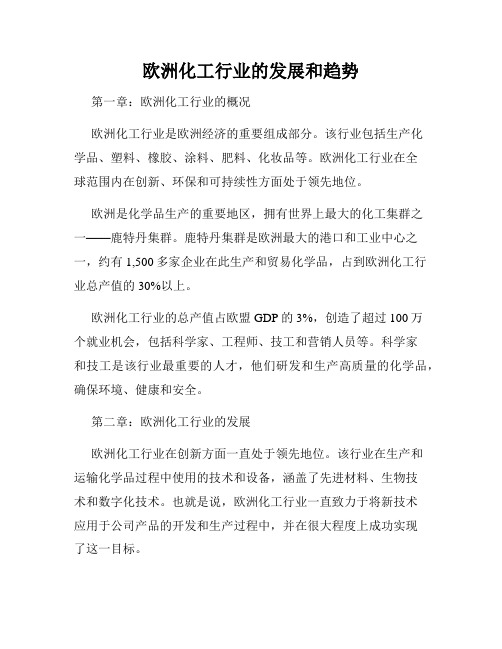 欧洲化工行业的发展和趋势

第一章：欧洲化工行业的概况

欧洲化工行业是欧洲经济的重要组成部分。该行业包括生产化学品、塑料、橡胶、涂料、肥料、化妆品等。欧洲化工行业在全球范围内在创新、环保和可持续性方面处于领先地位。

欧洲是化学品生产的重要地区，拥有世界上最大的化工集群之一——鹿特丹集群。鹿特丹集群是欧洲最大的港口和工业中心之一，约有 1,500 多家企业在此生产和贸易化学品，占到欧洲化工行业总产值的 30%以上。

欧洲化工行业的总产值占欧盟 GDP 的 3%，创造了超过 100 万个就业机会，包括科学家、工程师、技工和营销人员等。科学家和技工是该行业最重要的人才，他们研发和生产高质量的化学品，确保环境、健康和安全。

第二章：欧洲化工行业的发展

欧洲化工行业在创新方面一直处于领先地位。该行业在生产和运输化学品过程中使用的技术和设备，涵盖了先进材料、生物技术和数字化技术。也就是说，欧洲化工行业一直致力于将新技术应用于公司产品的开发和生产过程中，并在很大程度上成功实现了这一目标。